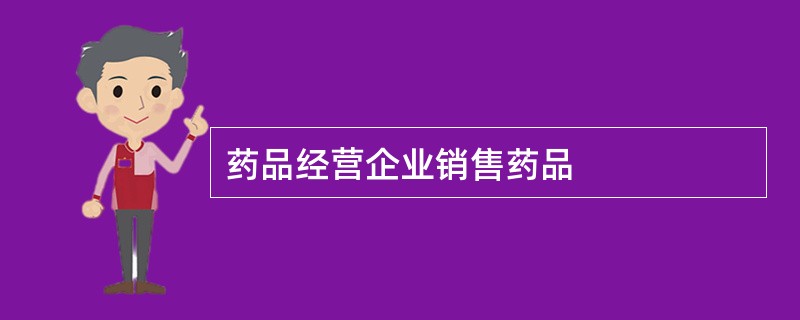 药品经营企业销售药品